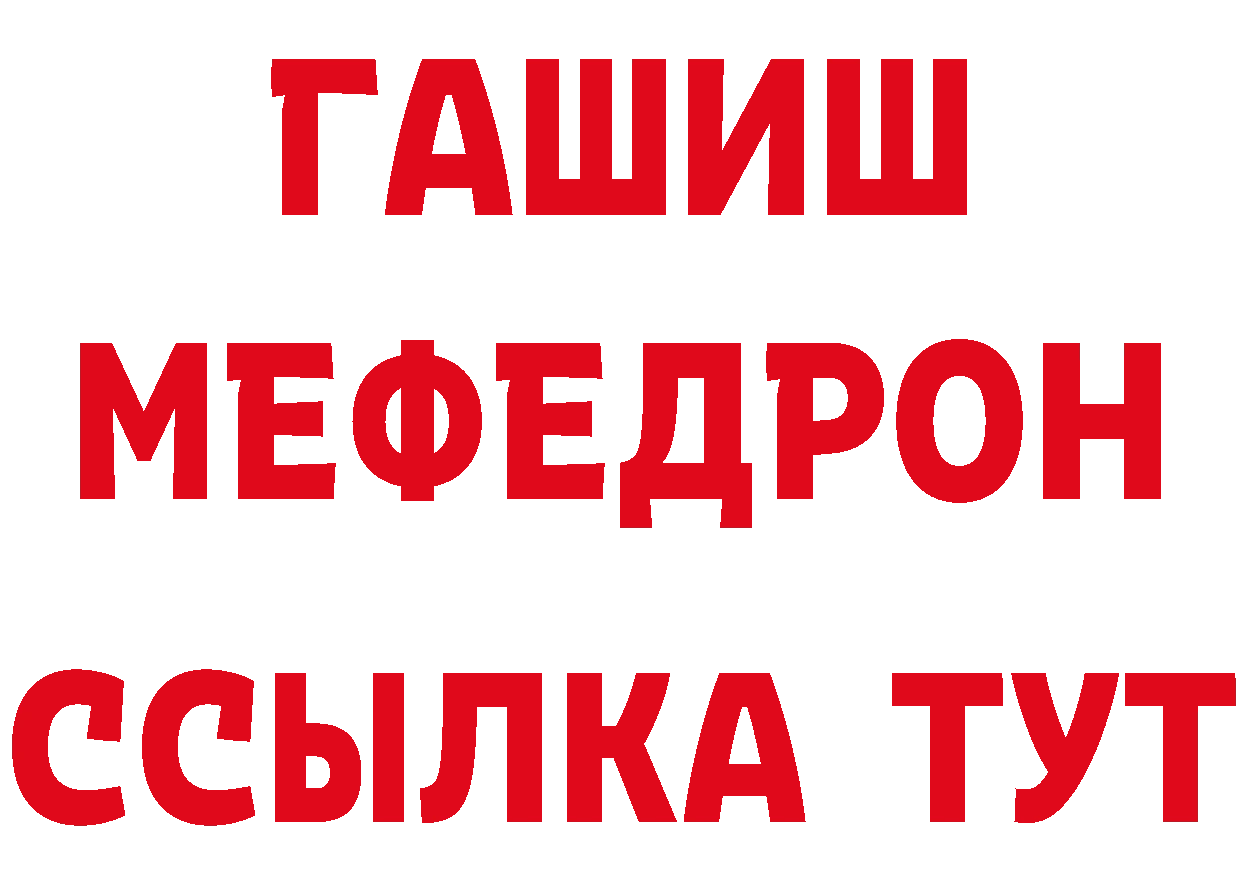 ГАШИШ
МЕФЕДРОН
ССЫЛКА ТУТ